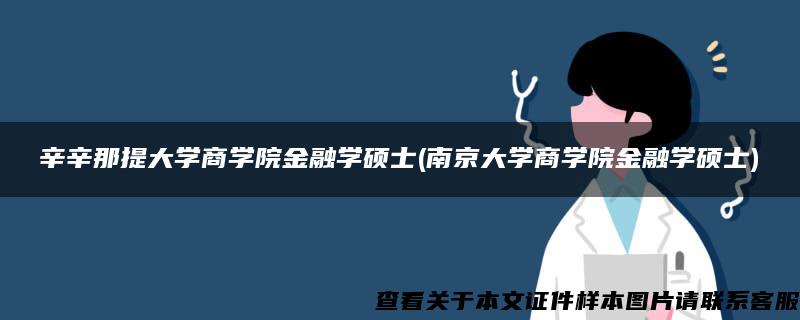 辛辛那提大学商学院金融学硕士(南京大学商学院金融学硕士)

查看关于本文证件样本图片请联系客服